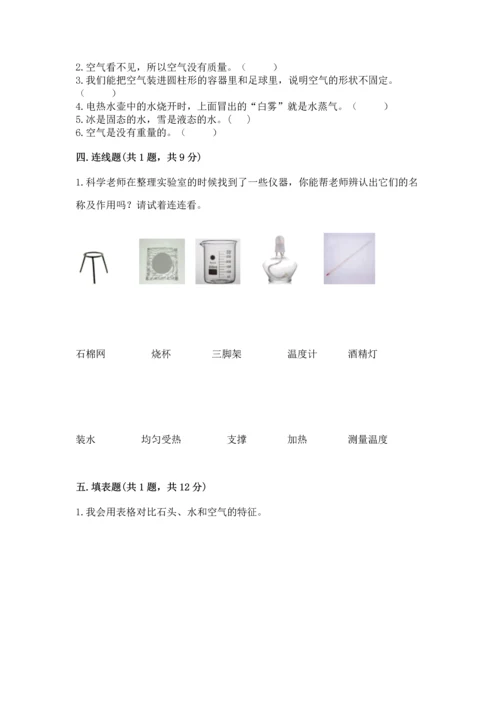 2. 空气看不见，所以空气没有质量。（　　）
3. 我们能把空气装进圆柱形的容器里和足球里，说明空气的形状不固定。（　　）
4. 电热水壶中的水烧开时，上面冒出的“白雾”就是水蒸气。（　　）
5. 冰是固态的水，雪是液态的水。（　）
6. 空气是没有重量的。（　　）

四. 连线题（共 1 题，共 9 分）

1. 科学老师在整理实验室的时候找到了一些仪器，你能帮老师辨认出它们的名称及作用吗？请试着连连看。

石棉网　　烧杯　　三脚架　　温度计　　酒精灯

装水　　均匀受热　　支撑　　加热　　测量温度

五. 填表题（共 1 题，共 12 分）

1. 我会用表格对比石头、水和空气的特征。